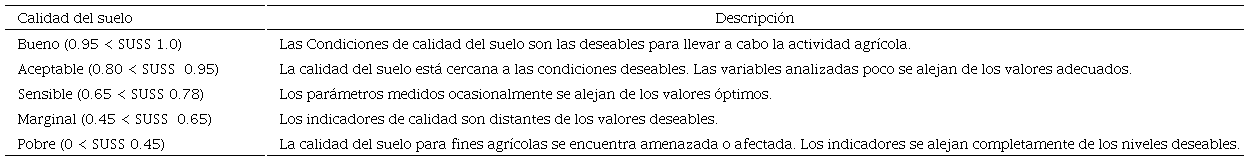 | Calidad del suelo | Descripción |
|---|---|
| Bueno (0.95 < SUSS 1.0) | Las Condiciones de calidad del suelo son las deseables para llevar a cabo la actividad agrícola. |
| Aceptable (0.80 < SUSS  0.95) | La calidad del suelo está cercana a las condiciones deseables. Las variables analizadas poco se alejan de los valores adecuados. |
| Sensible (0.65 < SUSS 0.78) | Los parámetros medidos ocasionalmente se alejan de los valores óptimos. |
| Marginal (0.45 < SUSS  0.65) | Los indicadores de calidad son distantes de los valores deseables. |
| Pobre (0 < SUSS 0.45) | La calidad del suelo para fines agrícolas se encuentra amenazada o afectada. Los indicadores se alejan completamente de los niveles deseables. |